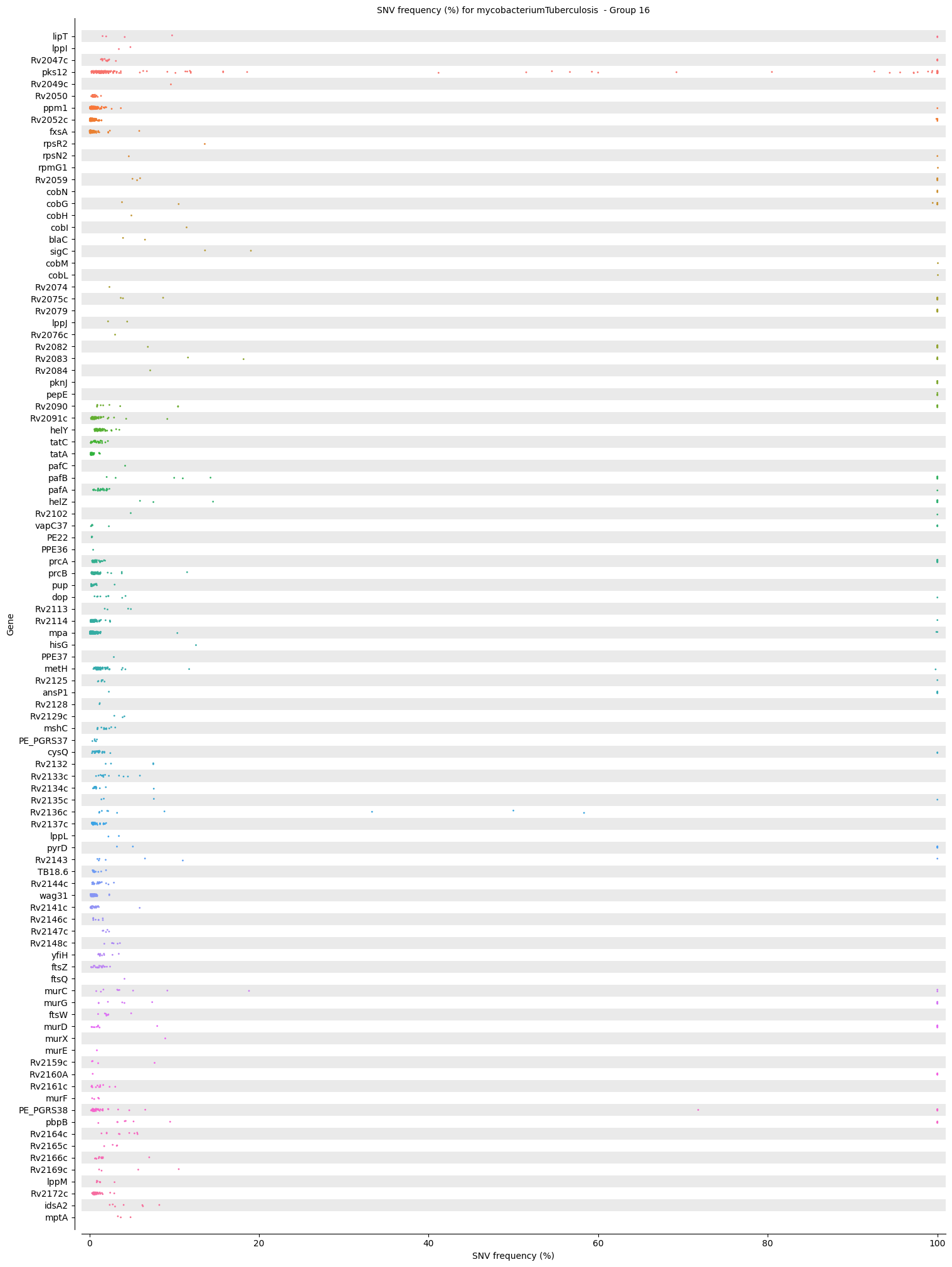 SNV frequency (%) for mycobacteriumTuberculosis - Group 16

Gene

lipT
lppI
Rv2047c
pks12
Rv2049c
Rv2050
ppm1
Rv2052c
fxsA
rpsR2
rpsN2
rpmG1
Rv2059
cobN
cobG
cobH
cobI
blaC
sigC
cobM
cobL
Rv2074
Rv2075c
Rv2079
lppJ
Rv2076c
Rv2082
Rv2083
Rv2084
pknJ
pepE
Rv2090
Rv2091c
helY
tatC
tatA
pafC
pafB
pafA
helZ
Rv2102
vapC37
PE22
PPE36
prcA
prcB
pup
dop
Rv2113
Rv2114
mpa
hisG
PPE37
metH
Rv2125
ansP1
Rv2128
Rv2129c
mshC
PE_PGRS37
cysQ
Rv2132
Rv2133c
Rv2134c
Rv2135c
Rv2136c
Rv2137c
lppL
pyrD
Rv2143
TB18.6
Rv2144c
wag31
Rv2141c
Rv2146c
Rv2147c
Rv2148c
yfiH
ftsZ
ftsQ
murC
murG
ftsW
murD
murX
murE
Rv2159c
Rv2160A
Rv2161c
murF
PE_PGRS38
pbpB
Rv2164c
Rv2165c
Rv2166c
Rv2169c
lppM
Rv2172c
idsA2
mptA

0
20
40
60
80
100
SNV frequency (%)